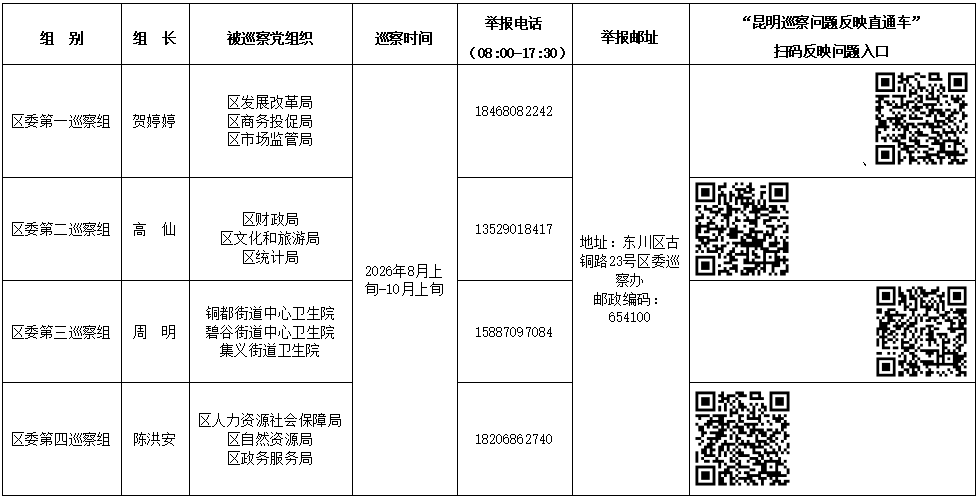 | 组　别 | 组　长 | 被巡察党组织 | 巡察时间 | 举报电话（08:00-17:30） | 举报邮址 | “昆明巡察问题反映直通车”扫码反映问题入口 |
|---|---|---|---|---|---|---|
| 区委第一巡察组 | 贺婷婷 | 区发展改革局 区商务投促局 区市场监管局 | 2026年8月上旬-10月上旬 | 18468082242 | 地址：东川区古铜路23号区委巡察办 邮政编码：654100 | 、 |
| 区委第二巡察组 | 高　仙 | 区财政局 区文化和旅游局 区统计局 |  | 13529018417 |  |  |
| 区委第三巡察组 | 周　明 | 铜都街道中心卫生院 碧谷街道中心卫生院 集义街道卫生院 |  | 15887097084 |  |  |
| 区委第四巡察组 | 陈洪安 | 区人力资源社会保障局 区自然资源局 区政务服务局 |  | 18206862740 |  |  |